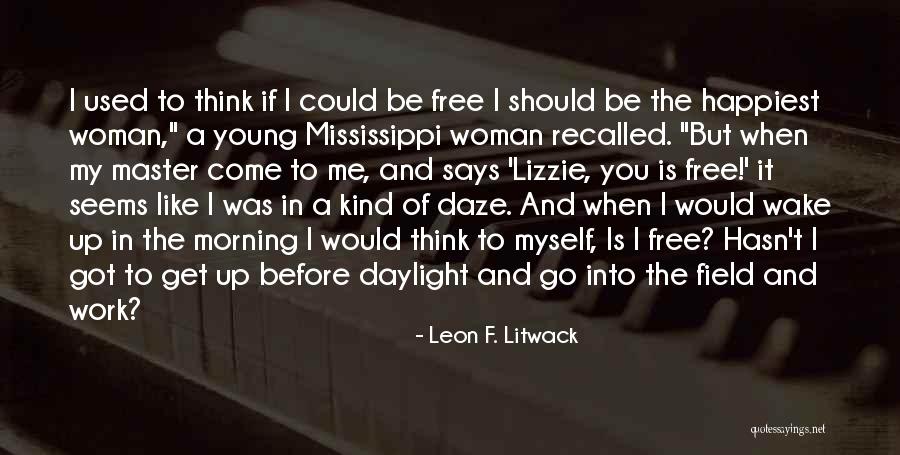 I used to think if I could be free I should be the happiest woman," a young Mississippi woman recalled. "But when my master come to me, and says 'Lizzie, you is free!' it seems like I was in a kind of daze. And when I would wake up in the morning I would think to myself, Is I free? Hasn't I got to get up before daylight and go into the field and work?

- Leon F. Litwack

quotessayings.net